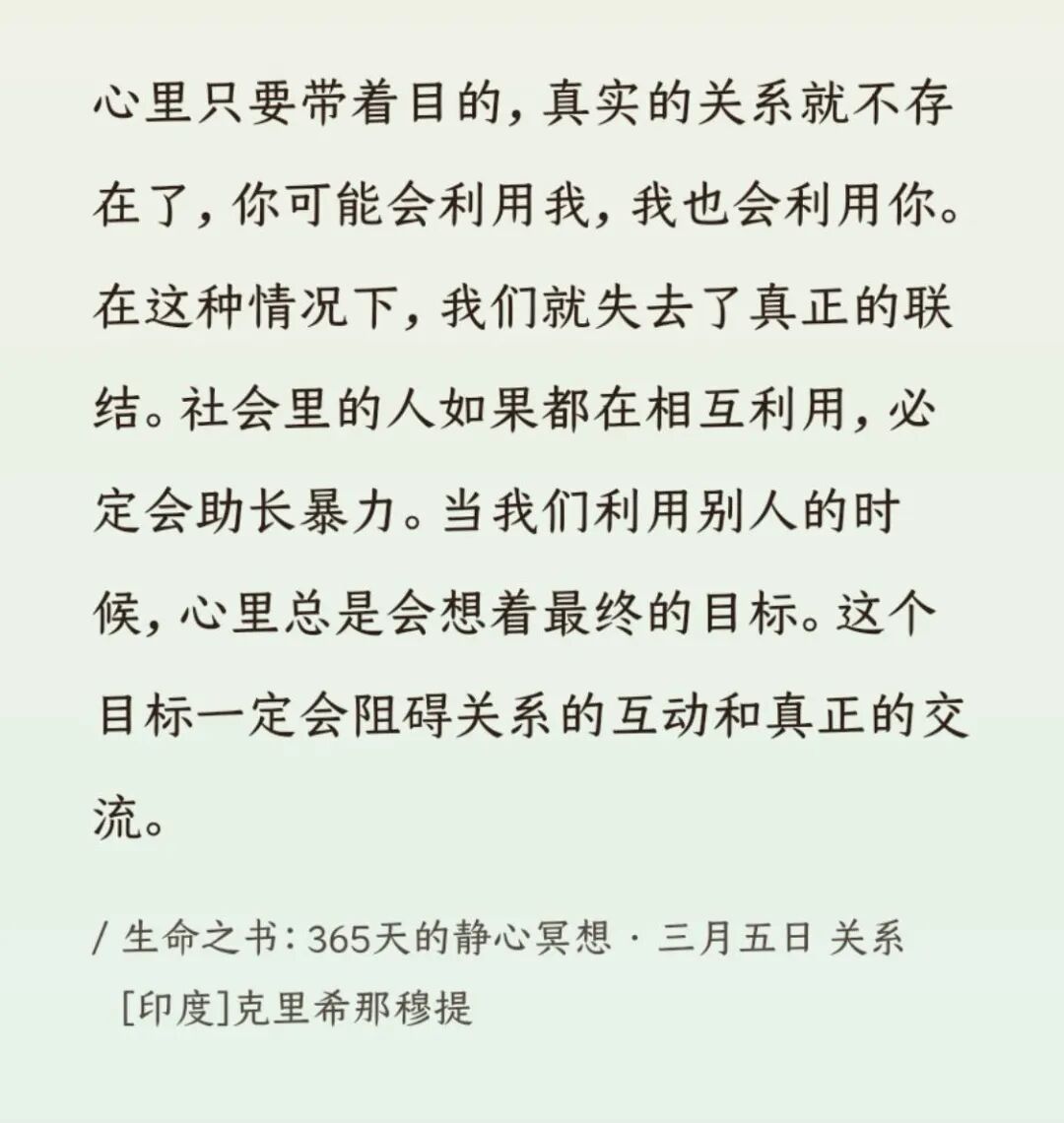 心里只要带着目的，真实的关系就不存在了，你可能会利用我，我也会利用你。在这种情况下，我们就失去了真正的联结。社会里的人如果都在相互利用，必定会助长暴力。当我们利用别人的时候，心里总是会想着最终的目标。这个目标一定会阻碍关系的互动和真正的交流。

/ 生命之书：365天的静心冥想 · 三月五日 关系
[印度]克里希那穆提